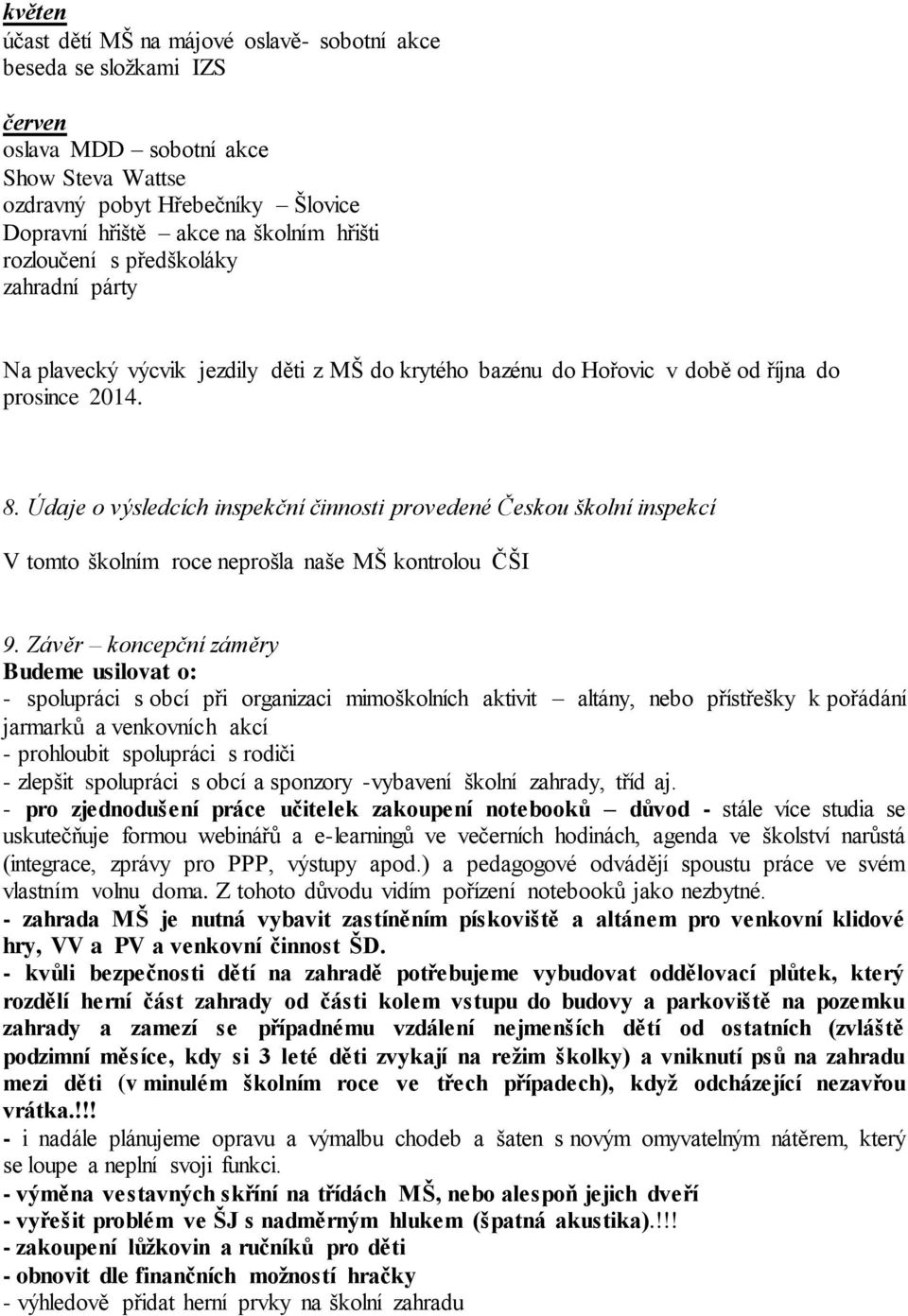 květen
účast dětí MŠ na májové oslavě- sobotní akce
beseda se složkami IZS

červen
oslava MDD – sobotní akce
Show Steva Wattse
ozdravný pobyt Hřebečníky – Šlovice
Dopravní hřiště – akce na školním hřišti
rozloučení s předškoláky
zahradní párty

Na plavecký výcvik jezdily děti z MŠ do krytého bazénu do Hořovic v době od října do prosince 2014.

8. Údaje o výsledcích inspekční činnosti provedené Českou školní inspekcí

V tomto školním roce neprošla naše MŠ kontrolou ČŠI

9. Závěr – koncepční záměry
Budeme usilovat o:
- spolupráci s obcí při organizaci mimoškolních aktivit – altány, nebo přístřešky k pořádání jarmarků a venkovních akcí
- prohloubit spolupráci s rodiči
- zlepšit spolupráci s obcí a sponzory -vybavení školní zahrady, tříd aj.
- pro zjednodušení práce učitelek zakoupení notebooků – důvod - stále více studia se uskutečňuje formou webinářů a e-learningů ve večerních hodinách, agenda ve školství narůstá (integrace, zprávy pro PPP, výstupy apod.) a pedagogové odvádějí spoustu práce ve svém vlastním volnu doma. Z tohoto důvodu vidím pořízení notebooků jako nezbytné.
- zahrada MŠ je nutná vybavit zastíněním pískoviště a altánem pro venkovní klidové hry, VV a PV a venkovní činnost ŠD.
- kvůli bezpečnosti dětí na zahradě potřebujeme vybudovat oddělovací plůtek, který rozdělí herní část zahrady od části kolem vstupu do budovy a parkoviště na pozemku zahrady a zamezí se případnému vzdálení nejmenších dětí od ostatních (zvláště podzimní měsíce, kdy si 3 leté děti zvykají na režim školky) a vniknutí psů na zahradu mezi děti (v minulém školním roce ve třech případech), když odcházející nezavřou vrátka.!!!
- i nadále plánujeme opravu a výmalbu chodeb a šaten s novým omyvatelným nátěrem, který se loupe a neplní svoji funkci.
- výměna vestavných skříní na třídách MŠ, nebo alespoň jejich dveří
- vyřešit problém ve ŠJ s nadměrným hlukem (špatná akustika).!!!
- zakoupení lůžkovin a ručníků pro děti
- obnovit dle finančních možností hračky
- výhledově přidat herní prvky na školní zahradu